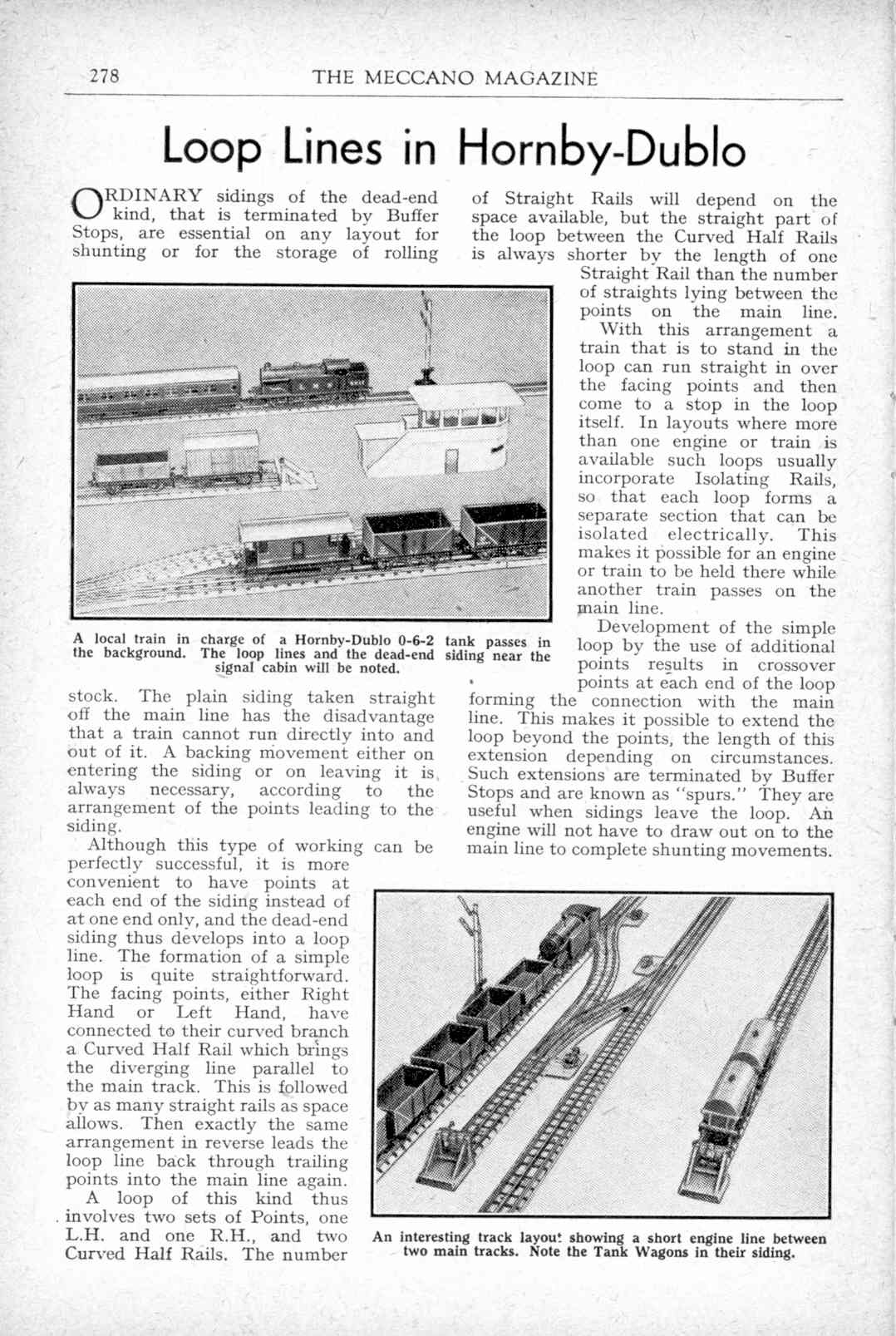 278 THE MECCANO MAGAZINE

Loop Lines in Hornby-Dublo

ORDINARY sidings of the dead-end kind, that is terminated by Buffer Stops, are essential on any layout for shunting or for the storage of rolling stock. The plain siding taken straight off the main line has the disadvantage that a train cannot run directly into and out of it. A backing movement either on entering the siding or on leaving it is always necessary, according to the arrangement of the points leading to the siding.

Although this type of working can be perfectly successful, it is more convenient to have points at each end of the siding instead of at one end only, and the dead-end siding thus develops into a loop line. The formation of a simple loop is quite straightforward. The facing points, either Right Hand or Left Hand, have connected to their curved branch a Curved Half Rail which brings the diverging line parallel to the main track. This is followed by as many straight rails as space allows. Then exactly the same arrangement in reverse leads the loop line back through trailing points into the main line again.

A loop of this kind thus involves two sets of Points, one L.H. and one R.H., and two Curved Half Rails. The number of Straight Rails will depend on the space available, but the straight part of the loop between the Curved Half Rails is always shorter by the length of one Straight Rail than the number of straights lying between the points on the main line.

With this arrangement a train that is to stand in the loop can run straight in over the facing points and then come to a stop in the loop itself. In layouts where more than one engine or train is available such loops usually incorporate Isolating Rails, so that each loop forms a separate section that can be isolated electrically. This makes it possible for an engine or train to be held there while another train passes on the main line.

Development of the simple loop by the use of additional points results in crossover points at each end of the loop forming the connection with the main line. This makes it possible to extend the loop beyond the points, the length of this extension depending on circumstances. Such extensions are terminated by Buffer Stops and are known as "spurs." They are useful when sidings leave the loop. An engine will not have to draw out on to the main line to complete shunting movements.

A local train in charge of a Hornby-Dublo 0-6-2 tank passes in the background. The loop lines and the dead-end siding near the signal cabin will be noted.

An interesting track layout showing a short engine line between two main tracks. Note the Tank Wagons in their siding.